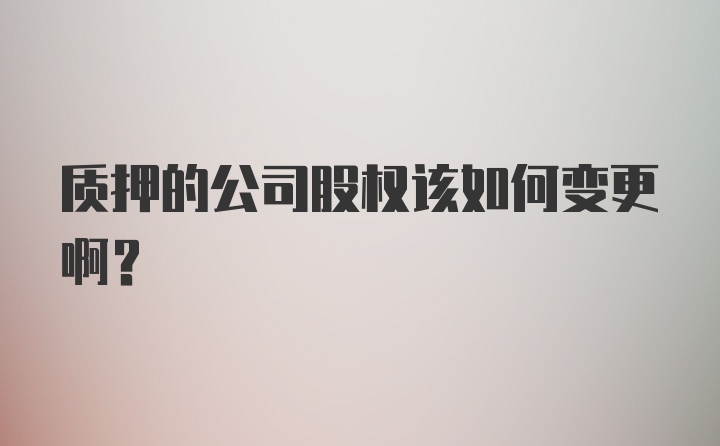 质押的公司股权该如何变更啊？